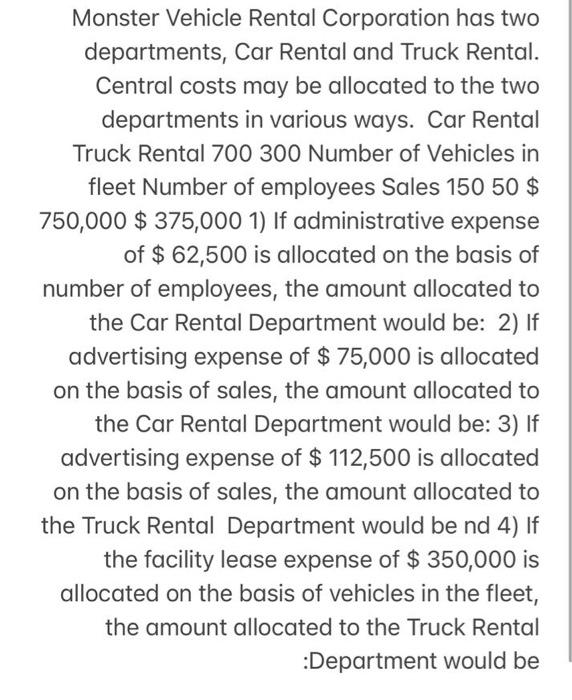 Monster Vehicle Rental Corporation has two departments, Car Rental and Truck Rental. Central costs may be allocated to the two departments in various ways. Car Rental Truck Rental 700 300 Number of Vehicles in fleet Number of employees Sales 150 50 $ 750,000 $ 375,000 1) If administrative expense of $ 62,500 is allocated on the basis of number of employees, the amount allocated to the Car Rental Department would be: 2) If advertising expense of $ 75,000 is allocated on the basis of sales, the amount allocated to the Car Rental Department would be: 3) If advertising expense of $ 112,500 is allocated on the basis of sales, the amount allocated to the Truck Rental Department would be nd 4) If the facility lease expense of $ 350,000 is allocated on the basis of vehicles in the fleet, the amount allocated to the Truck Rental :Department would be